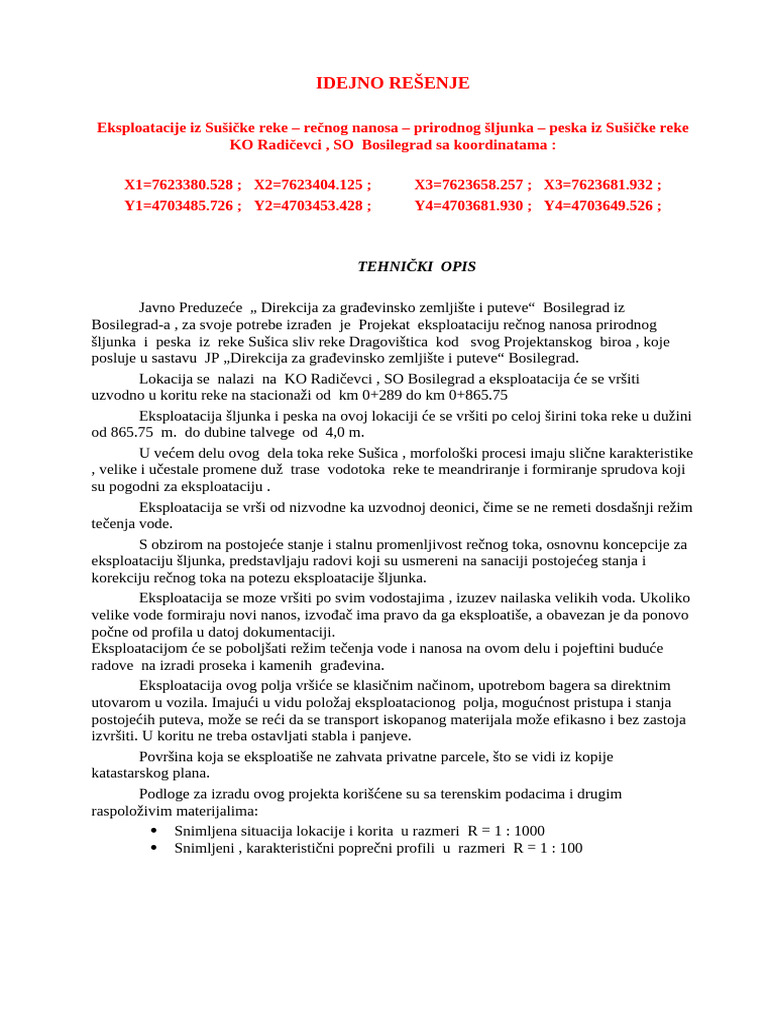 IDEJNO REŠENJE

Eksploatacije iz Sušičke reke – rečnog nanosa – prirodnog šljunka – peska iz Sušičke reke KO Radičevci , SO Bosilegrad sa koordinatama :

X1=7623380.528 ; X2=7623404.125 ; X3=7623658.257 ; X3=7623681.932 ;
Y1=4703485.726 ; Y2=4703453.428 ; Y4=4703681.930 ; Y4=4703649.526 ;

TEHNIČKI OPIS

Javno Preduzeće „ Direkcija za građevinsko zemljište i puteve“ Bosilegrad iz Bosilegrad-a , za svoje potrebe izrađen je Projekat eksploataciju rečnog nanosa prirodnog šljunka i peska iz reke Sušica sliv reke Dragovištica kod svog Projektanskog biroa , koje posluje u sastavu JP „Direkcija za građevinsko zemljište i puteve“ Bosilegrad.

Lokacija se nalazi na KO Radičevci , SO Bosilegrad a eksploatacija će se vršiti uzvodno u koritu reke na stacionaži od km 0+289 do km 0+865.75

Eksploatacija šljunka i peska na ovoj lokaciji će se vršiti po celoj širini toka reke u dužini od 865.75 m. do dubine talvege od 4,0 m.

U većem delu ovog dela toka reke Sušica , morfološki procesi imaju slične karakteristike , velike i učestale promene duž trase vodotoka reke te meandriranje i formiranje sprudova koji su pogodni za eksploataciju .

Eksploatacija se vrši od nizvodne ka uzvodnoj deonici, čime se ne remeti dosdašnji režim tečenja vode.

S obzirom na postojeće stanje i stalnu promenljivost rečnog toka, osnovnu koncepcije za eksploataciju šljunka, predstavljaju radovi koji su usmereni na sanaciji postojećeg stanja i korekciju rečnog toka na potezu eksploatacije šljunka.

Eksploatacija se moze vršiti po svim vodostajima , izuzev nailaska velikih voda. Ukoliko velike vode formiraju novi nanos, izvođač ima pravo da ga eksploatiše, a obavezan je da ponovo počne od profila u datoj dokumentaciji.
Eksploatacijom će se poboljšati režim tečenja vode i nanosa na ovom delu i pojeftini buduće radove na izradi proseka i kamenih građevina.

Eksploatacija ovog polja vršiće se klasičnim načinom, upotrebom bagera sa direktnim utovarom u vozila. Imajući u vidu položaj eksploatacionog polja, mogućnost pristupa i stanja postojećih puteva, može se reći da se transport iskopanog materijala može efikasno i bez zastoja izvršiti. U koritu ne treba ostavljati stabla i panjeve.

Površina koja se eksploatiše ne zahvata privatne parcele, što se vidi iz kopije katastarskog plana.

Podloge za izradu ovog projekta korišćene su sa terenskim podacima i drugim raspoloživim materijalima:
• Snimljena situacija lokacije i korita u razmeri R = 1 : 1000
• Snimljeni , karakteristični poprečni profili u razmeri R = 1 : 100